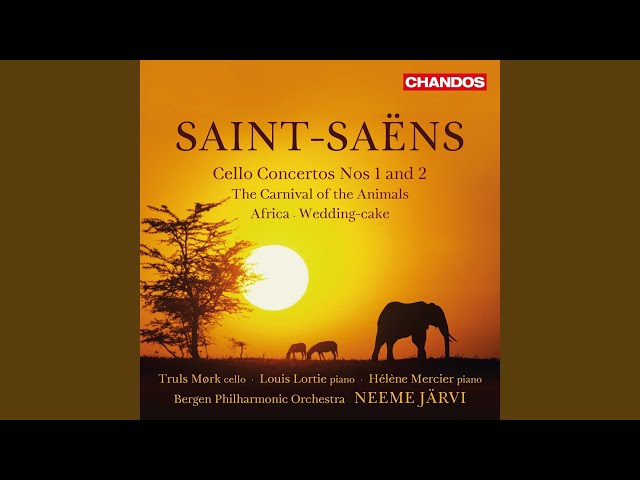 CHANDOS

SAINT-SAËNS

Cello Concertos Nos 1 and 2
The Carnival of the Animals
Africa · Wedding-cake

Truls Mørk cello · Louis Lortie piano · Hélène Mercier piano
Bergen Philharmonic Orchestra NEEME JÄRVI